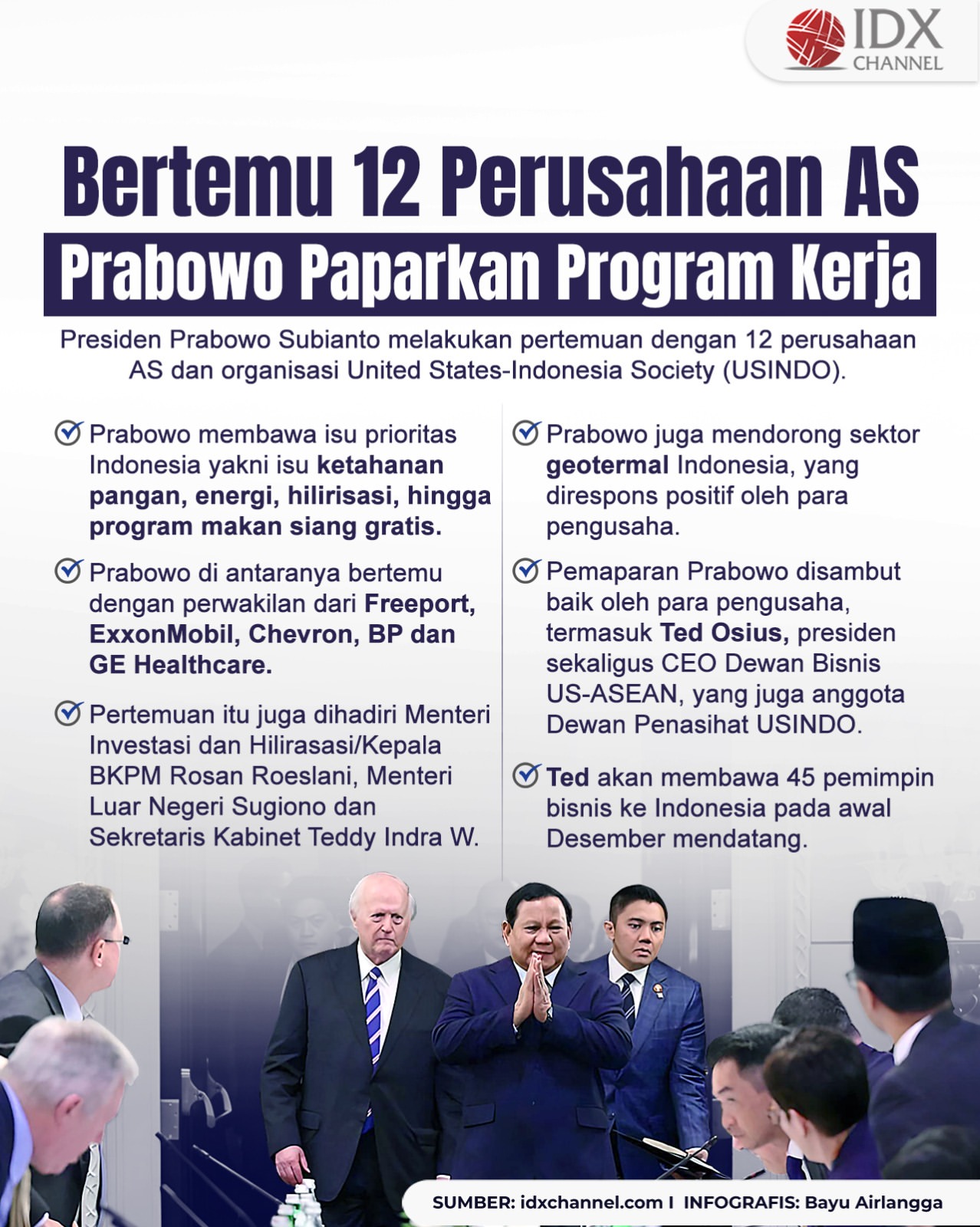 IDX CHANNEL

Bertemu 12 Perusahaan AS

Prabowo Paparkan Program Kerja

Presiden Prabowo Subianto melakukan pertemuan dengan 12 perusahaan AS dan organisasi United States-Indonesia Society (USINDO).

Prabowo membawa isu prioritas Indonesia yakni isu ketahanan pangan, energi, hilirisasi, hingga program makan siang gratis.

Prabowo di antaranya bertemu dengan perwakilan dari Freeport, ExxonMobil, Chevron, BP dan GE Healthcare.

Pertemuan itu juga dihadiri Menteri Investasi dan Hilirasasi/Kepala BKPM Rosan Roeslani, Menteri Luar Negeri Sugiono dan Sekretaris Kabinet Teddy Indra W.

Prabowo juga mendorong sektor geotermal Indonesia, yang direspons positif oleh para pengusaha.

Pemaparan Prabowo disambut baik oleh para pengusaha, termasuk Ted Osius, presiden sekaligus CEO Dewan Bisnis US-ASEAN, yang juga anggota Dewan Penasihat USINDO.

Ted akan membawa 45 pemimpin bisnis ke Indonesia pada awal Desember mendatang.

SUMBER: idxchannel.com I INFOGRAFIS: Bayu Airlangga